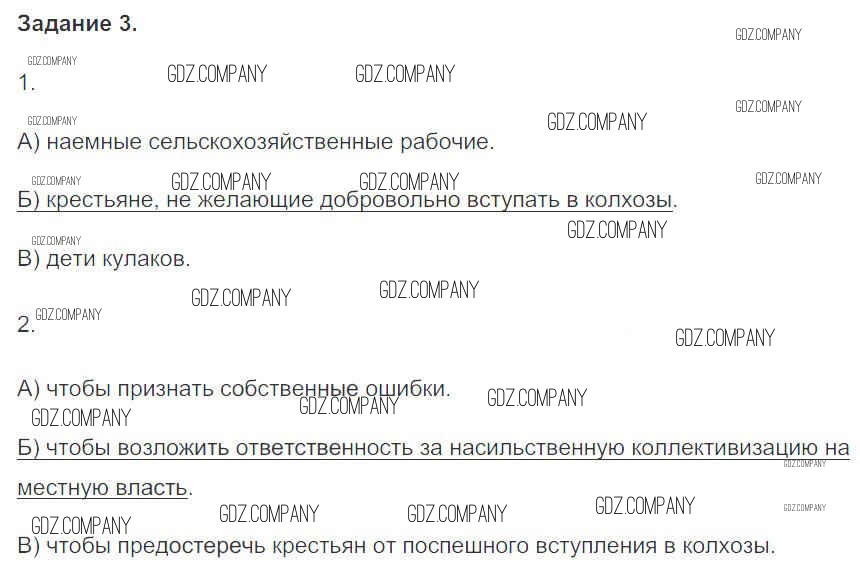 Задание 3.

1.

А) наемные сельскохозяйственные рабочие.

Б) крестьяне, не желающие добровольно вступать в колхозы.

В) дети кулаков.

2.

А) чтобы признать собственные ошибки.

Б) чтобы возложить ответственность за насильственную коллективизацию на местную власть.

В) чтобы предостеречь крестьян от поспешного вступления в колхозы.

GDZ.COMPANY